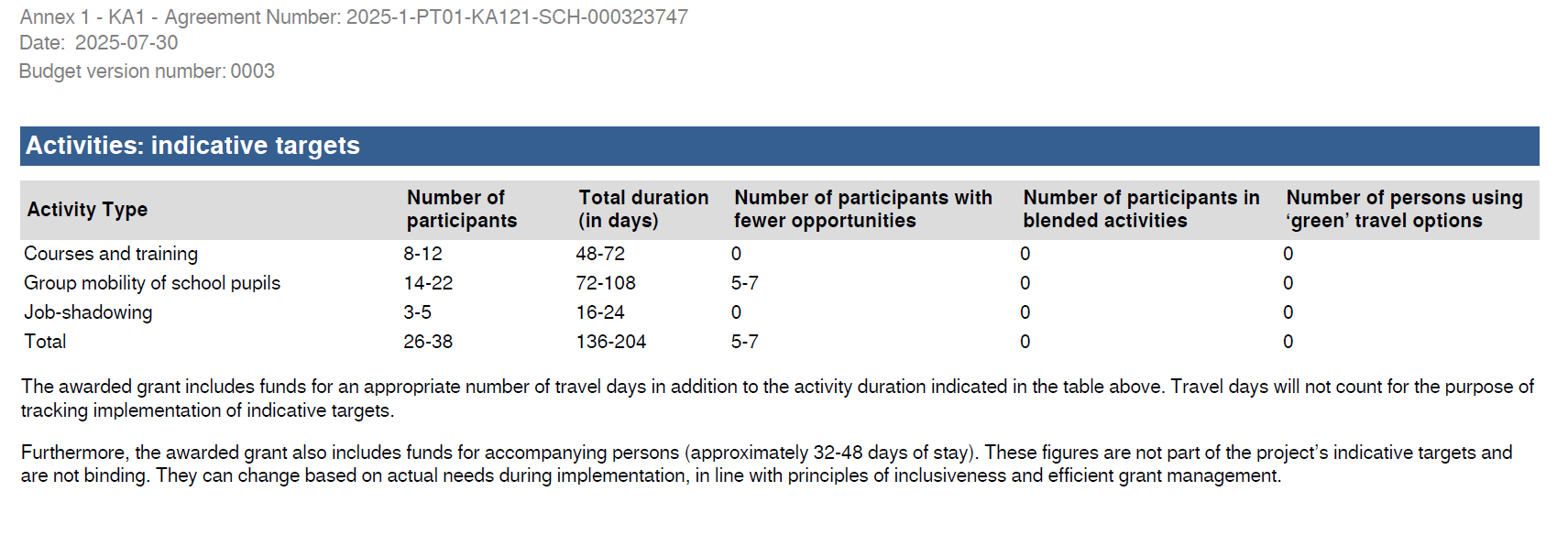 Annex 1 - KA1 - Agreement Number: 2025-1-PT01-KA121-SCH-000323747
Date: 2025-07-30
Budget version number: 0003

Activities: indicative targets

| Activity Type | Number of participants | Total duration (in days) | Number of participants with fewer opportunities | Number of participants in blended activities | Number of persons using ‘green’ travel options |
|---|---|---|---|---|---|
| Courses and training | 8-12 | 48-72 | 0 | 0 | 0 |
| Group mobility of school pupils | 14-22 | 72-108 | 5-7 | 0 | 0 |
| Job-shadowing | 3-5 | 16-24 | 0 | 0 | 0 |
| Total | 26-38 | 136-204 | 5-7 | 0 | 0 |

The awarded grant includes funds for an appropriate number of travel days in addition to the activity duration indicated in the table above. Travel days will not count for the purpose of tracking implementation of indicative targets.

Furthermore, the awarded grant also includes funds for accompanying persons (approximately 32-48 days of stay). These figures are not part of the project’s indicative targets and are not binding. They can change based on actual needs during implementation, in line with principles of inclusiveness and efficient grant management.